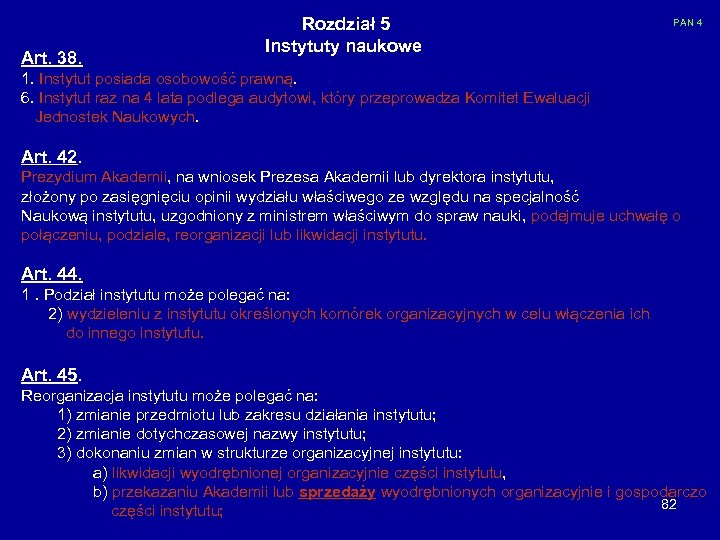 Rozdział 5
Instytuty naukowe

PAN 4

Art. 38.
1. Instytut posiada osobowość prawną.
6. Instytut raz na 4 lata podlega audytowi, który przeprowadza Komitet Ewaluacji Jednostek Naukowych.

Art. 42.
Prezydium Akademii, na wniosek Prezesa Akademii lub dyrektora instytutu, złożony po zasięgnięciu opinii wydziału właściwego ze względu na specjalność Naukową instytutu, uzgodniony z ministrem właściwym do spraw nauki, podejmuje uchwałę o połączeniu, podziale, reorganizacji lub likwidacji instytutu.

Art. 44.
1 . Podział instytutu może polegać na:
2) wydzieleniu z instytutu określonych komórek organizacyjnych w celu włączenia ich do innego instytutu.

Art. 45.
Reorganizacja instytutu może polegać na:
1) zmianie przedmiotu lub zakresu działania instytutu;
2) zmianie dotychczasowej nazwy instytutu;
3) dokonaniu zmian w strukturze organizacyjnej instytutu:
a) likwidacji wyodrębnionej organizacyjnie części instytutu,
b) przekazaniu Akademii lub sprzedaży wyodrębnionych organizacyjnie i gospodarczo części instytutu;

82